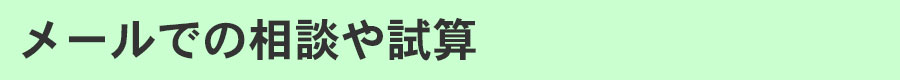 メールでの相談や試算